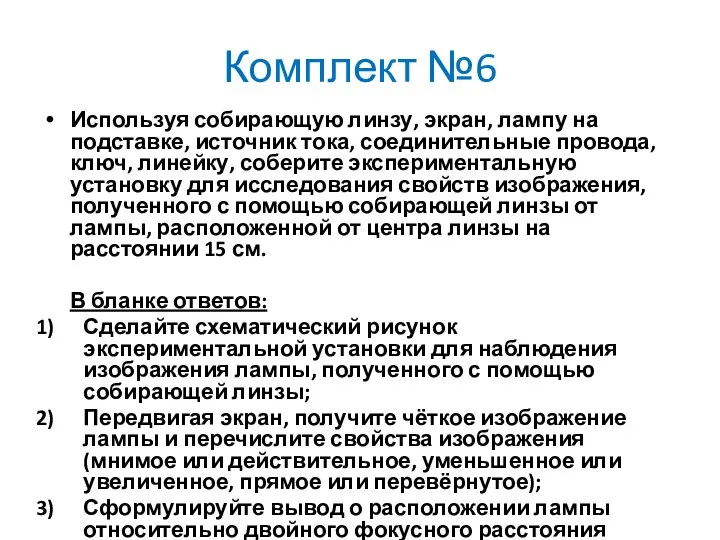 Комплект №6

• Используя собирающую линзу, экран, лампу на подставке, источник тока, соединительные провода, ключ, линейку, соберите экспериментальную установку для исследования свойств изображения, полученного с помощью собирающей линзы от лампы, расположенной от центра линзы на расстоянии 15 см.

В бланке ответов:

1) Сделайте схематический рисунок экспериментальной установки для наблюдения изображения лампы, полученного с помощью собирающей линзы;

2) Передвигая экран, получите чёткое изображение лампы и перечислите свойства изображения (мнимое или действительное, уменьшенное или увеличенное, прямое или перевёрнутое);

3) Сформулируйте вывод о расположении лампы относительно двойного фокусного расстояния